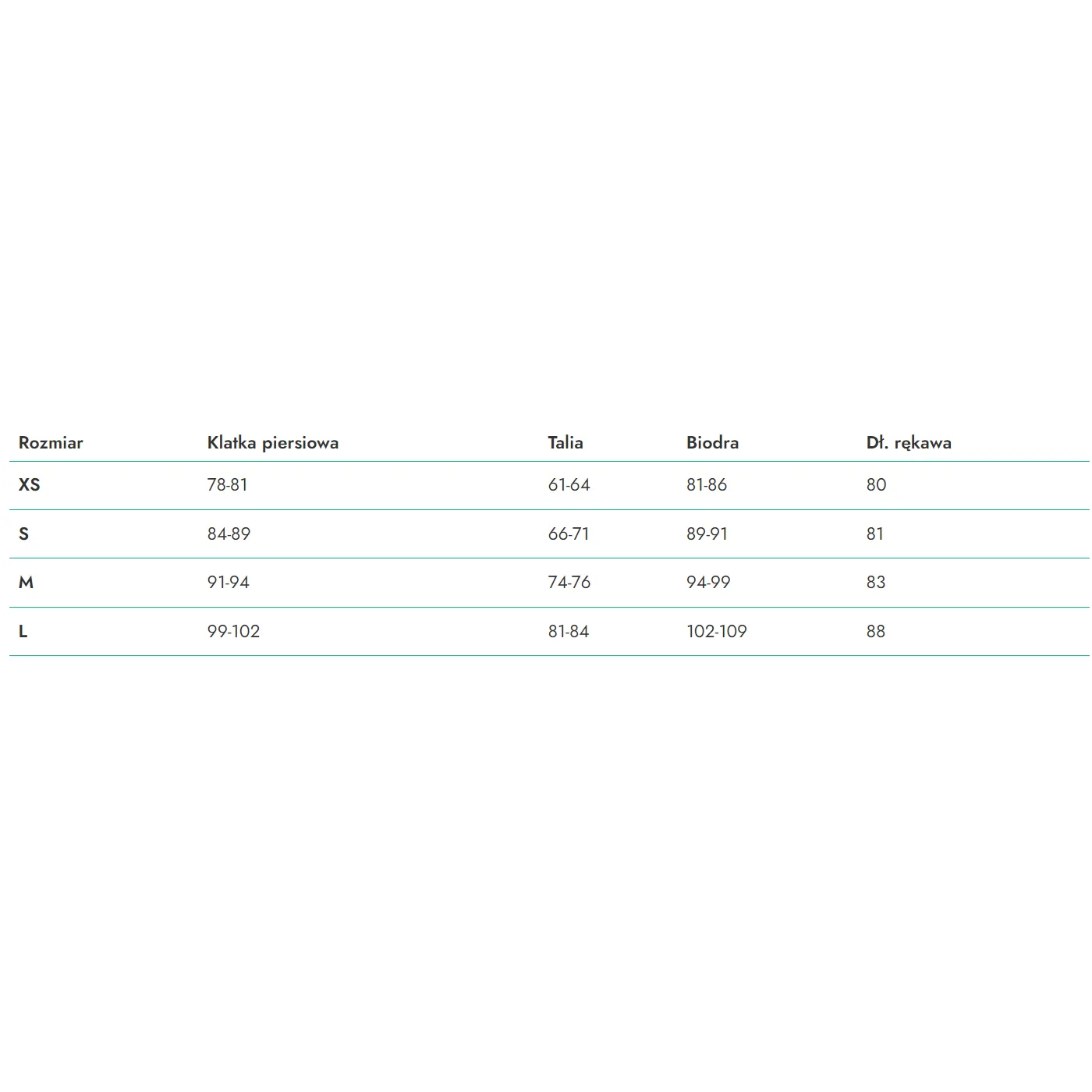 | Rozmiar | Klatka piersiowa | Talia | Biodra | Dł. rękawa |
|---|---|---|---|---|
| XS | 78-81 | 61-64 | 81-86 | 80 |
| S | 84-89 | 66-71 | 89-91 | 81 |
| M | 91-94 | 74-76 | 94-99 | 83 |
| L | 99-102 | 81-84 | 102-109 | 88 |